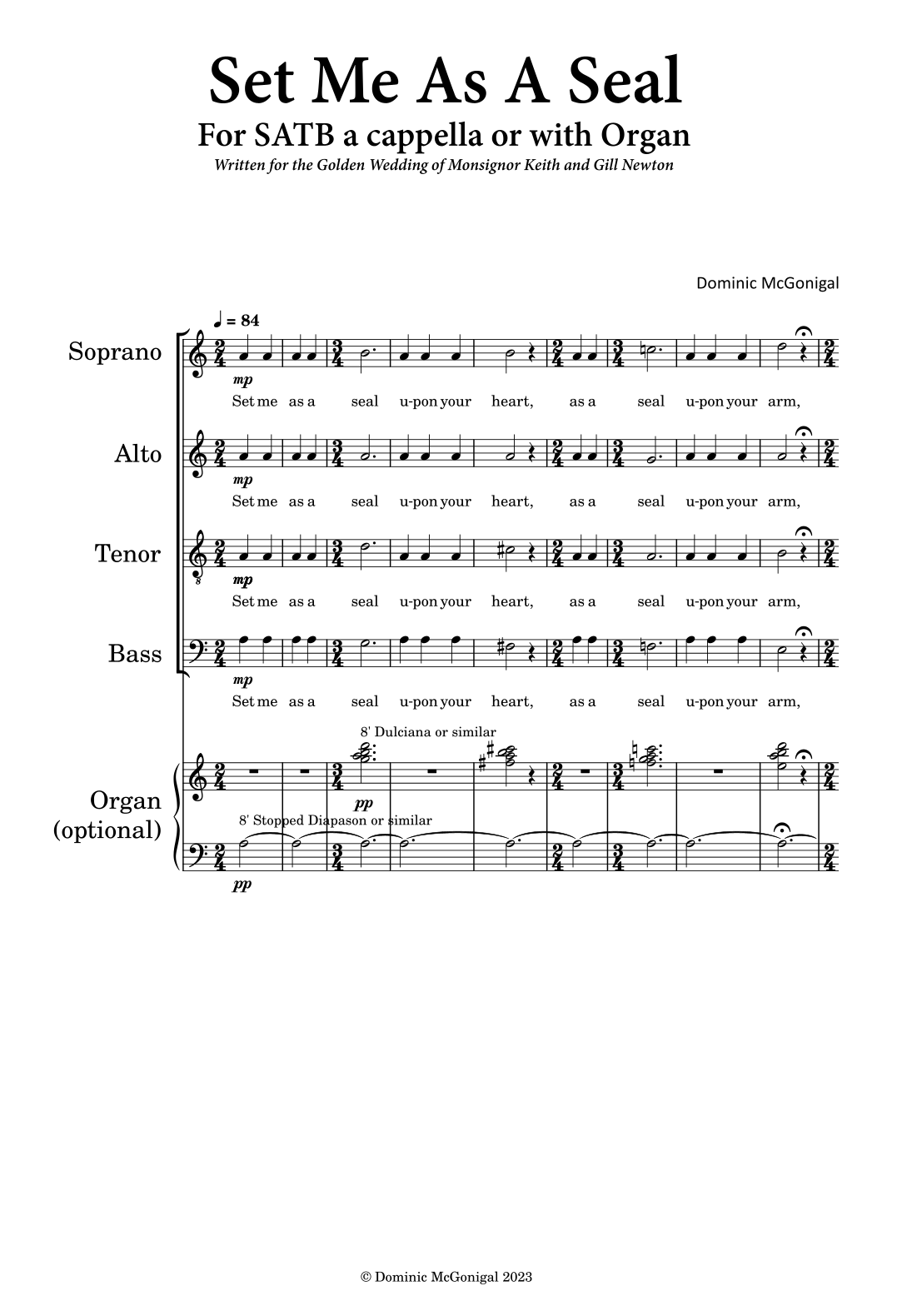 Set Me As A Seal

For SATB a cappella or with Organ

Written for the Golden Wedding of Monsignor Keith and Gill Newton

Dominic McGonigal

♩ = 84

Soprano

mp

Set me as a seal u-pon your heart, as a seal u-pon your arm,

Alto

mp

Set me as a seal u-pon your heart, as a seal u-pon your arm,

Tenor

mp

Set me as a seal u-pon your heart, as a seal u-pon your arm,

Bass

mp

Set me as a seal u-pon your heart, as a seal u-pon your arm,

Organ
(optional)

8' Dulciana or similar

pp

8' Stopped Diapason or similar

pp

© Dominic McGonigal 2023